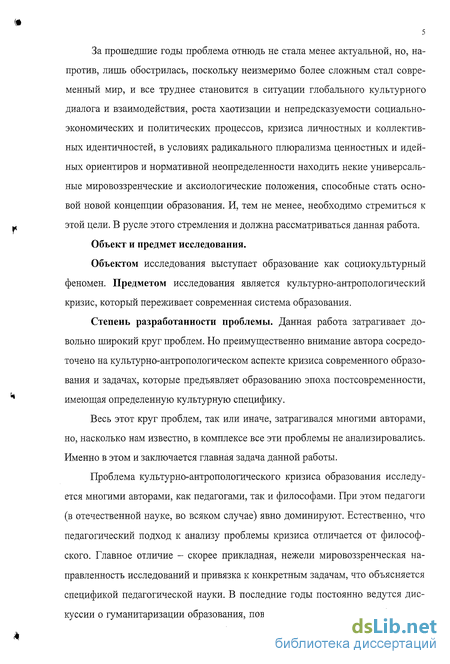 5

За прошедшие годы проблема отнюдь не стала менее актуальной, но, напротив, лишь обострилась, поскольку неизмеримо более сложным стал современный мир, и все труднее становится в ситуации глобального культурного диалога и взаимодействия, роста хаотизации и непредсказуемости социально-экономических и политических процессов, кризиса личностных и коллективных идентичностей, в условиях радикального плюрализма ценностных и идейных ориентиров и нормативной неопределенности находить некие универсальные мировоззренческие и аксиологические положения, способные стать основой новой концепции образования. И, тем не менее, необходимо стремиться к этой цели. В русле этого стремления и должна рассматриваться данная работа.

Объект и предмет исследования.

Объектом исследования выступает образование как социокультурный феномен. Предметом исследования является культурно-антропологический кризис, который переживает современная система образования.

Степень разработанности проблемы. Данная работа затрагивает довольно широкий круг проблем. Но преимущественно внимание автора сосредоточено на культурно-антропологическом аспекте кризиса современного образования и задачах, которые предъявляет образованию эпоха постсовременности, имеющая определенную культурную специфику.

Весь этот круг проблем, так или иначе, затрагивался многими авторами, но, насколько нам известно, в комплексе все эти проблемы не анализировались. Именно в этом и заключается главная задача данной работы.

Проблема культурно-антропологического кризиса образования исследуется многими авторами, как педагогами, так и философами. При этом педагоги (в отечественной науке, во всяком случае) явно доминируют. Естественно, что педагогический подход к анализу проблемы кризиса отличается от философского. Главное отличие – скорее прикладная, нежели мировоззренческая направленность исследований и привязка к конкретным задачам, что объясняется спецификой педагогической науки. В последние годы постоянно ведутся дискуссии о гуманитаризации образования, пов

dsLib.net
библиотека диссертаций